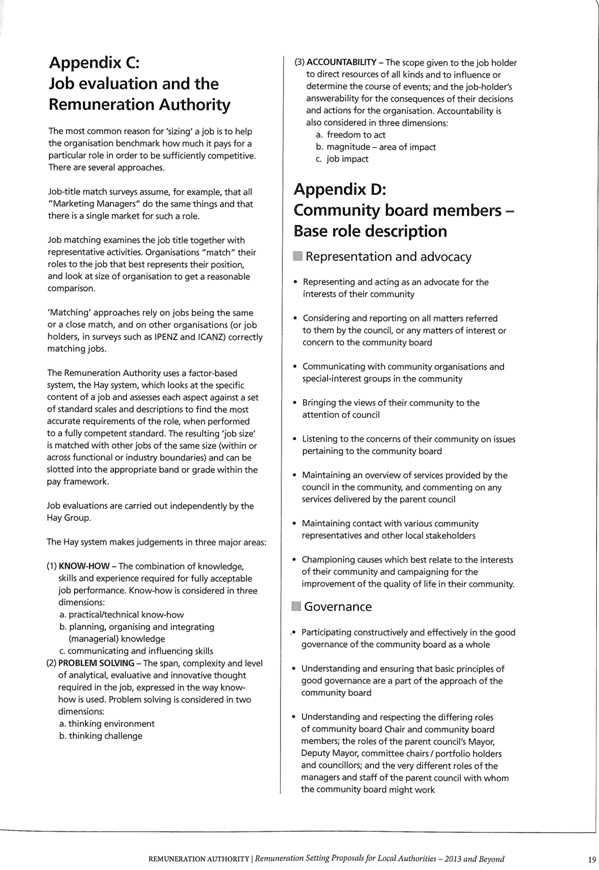 Appendix C:
Job evaluation and the Remuneration Authority

The most common reason for 'sizing' a job is to help the organisation benchmark how much it pays for a particular role in order to be sufficiently competitive. There are several approaches.

Job-title match surveys assume, for example, that all "Marketing Managers" do the same things and that there is a single market for such a role.

Job matching examines the job title together with representative activities. Organisations "match" their roles to the job that best represents their position, and look at size of organisation to get a reasonable comparison.

'Matching' approaches rely on jobs being the same or a close match, and on other organisations (or job holders, in surveys such as IPENZ and ICANZ) correctly matching jobs.

The Remuneration Authority uses a factor-based system, the Hay system, which looks at the specific content of a job and assesses each aspect against a set of standard scales and descriptions to find the most accurate requirements of the role, when performed to a fully competent standard. The resulting 'job size' is matched with other jobs of the same size (within or across functional or industry boundaries) and can be slotted into the appropriate band or grade within the pay framework.

Job evaluations are carried out independently by the Hay Group.

The Hay system makes judgements in three major areas:

(1) KNOW-HOW – The combination of knowledge, skills and experience required for fully acceptable job performance. Know-how is considered in three dimensions:
a. practical/technical know-how
b. planning, organising and integrating (managerial) knowledge
c. communicating and influencing skills
(2) PROBLEM SOLVING – The span, complexity and level of analytical, evaluative and innovative thought required in the job, expressed in the way know-how is used. Problem solving is considered in two dimensions:
a. thinking environment
b. thinking challenge

(3) ACCOUNTABILITY – The scope given to the job holder to direct resources of all kinds and to influence or determine the course of events; and the job-holder's answerability for the consequences of their decisions and actions for the organisation. Accountability is also considered in three dimensions:
a. freedom to act
b. magnitude – area of impact
c. job impact

Appendix D:
Community board members – Base role description

Representation and advocacy

• Representing and acting as an advocate for the interests of their community

• Considering and reporting on all matters referred to them by the council, or any matters of interest or concern to the community board

• Communicating with community organisations and special-interest groups in the community

• Bringing the views of their community to the attention of council

• Listening to the concerns of their community on issues pertaining to the community board

• Maintaining an overview of services provided by the council in the community, and commenting on any services delivered by the parent council

• Maintaining contact with various community representatives and other local stakeholders

• Championing causes which best relate to the interests of their community and campaigning for the improvement of the quality of life in their community.

Governance

• Participating constructively and effectively in the good governance of the community board as a whole

• Understanding and ensuring that basic principles of good governance are a part of the approach of the community board

• Understanding and respecting the differing roles of community board Chair and community board members; the roles of the parent council's Mayor, Deputy Mayor, committee chairs / portfolio holders and councillors; and the very different roles of the managers and staff of the parent council with whom the community board might work

REMUNERATION AUTHORITY | Remuneration Setting Proposals for Local Authorities – 2013 and Beyond 19